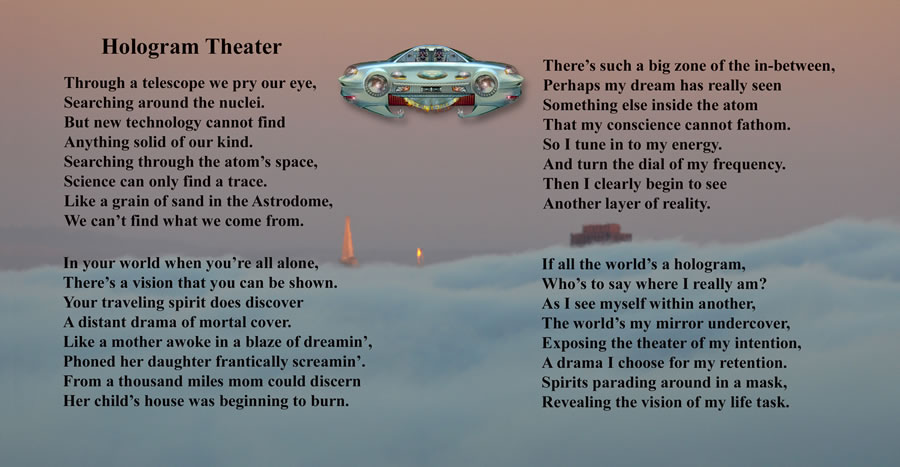 Hologram Theater

Through a telescope we pry our eye,
Searching around the nuclei.
But new technology cannot find
Anything solid of our kind.
Searching through the atom's space,
Science can only find a trace.
Like a grain of sand in the Astrodome,
We can't find what we come from.

In your world when you're all alone,
There's a vision that you can be shown.
Your traveling spirit does discover
A distant drama of mortal cover.
Like a mother awoke in a blaze of dreamin',
Phoned her daughter frantically screamin'.
From a thousand miles mom could discern
Her child's house was beginning to burn.

There's such a big zone of the in-between,
Perhaps my dream has really seen
Something else inside the atom
That my conscience cannot fathom.
So I tune in to my energy.
And turn the dial of my frequency.
Then I clearly begin to see
Another layer of reality.

If all the world's a hologram,
Who's to say where I really am?
As I see myself within another,
The world's my mirror undercover,
Exposing the theater of my intention,
A drama I choose for my retention.
Spirits parading around in a mask,
Revealing the vision of my life task.